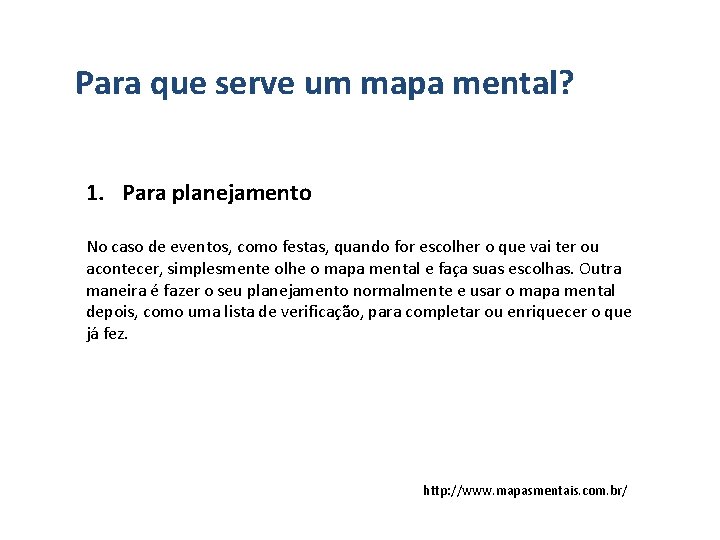 Para que serve um mapa mental?

1. Para planejamento

No caso de eventos, como festas, quando for escolher o que vai ter ou acontecer, simplesmente olhe o mapa mental e faça suas escolhas. Outra maneira é fazer o seu planejamento normalmente e usar o mapa mental depois, como uma lista de verificação, para completar ou enriquecer o que já fez.

http://www.mapasmentais.com.br/